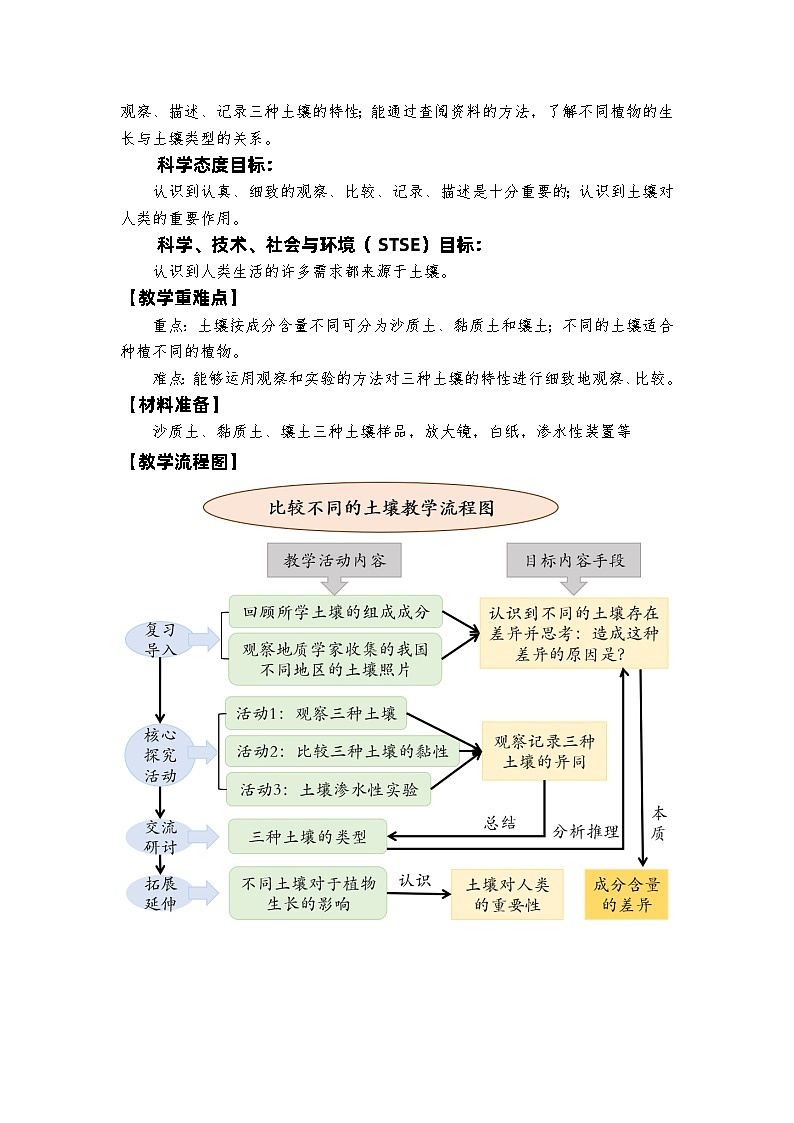 观察、描述、记录三种土壤的特性；能通过查阅资料的方法，了解不同植物的生长与土壤类型的关系。

科学态度目标：

认识到认真、细致的观察、比较、记录、描述是十分重要的；认识到土壤对人类的重要作用。

科学、技术、社会与环境（STSE）目标：

认识到人类生活的许多需求都来源于土壤。

【教学重难点】

重点：土壤按成分含量不同可分为沙质土、黏质土和壤土；不同的土壤适合种植不同的植物。

难点：能够运用观察和实验的方法对三种土壤的特性进行细致地观察、比较。

【材料准备】

沙质土、黏质土、壤土三种土壤样品，放大镜，白纸，渗水性装置等

【教学流程图】

比较不同的土壤教学流程图

教学活动内容

目标内容手段

复习导入

回顾所学土壤的组成成分

观察地质学家收集的我国不同地区的土壤照片

认识到不同的土壤存在差异并思考：造成这种差异的原因是？

核心探究活动

活动1：观察三种土壤

活动2：比较三种土壤的黏性

活动3：土壤渗水性实验

观察记录三种土壤的异同

交流研讨

三种土壤的类型

总结

分析推理

本质

拓展延伸

不同土壤对于植物生长的影响

认识

土壤对人类的重要性

成分含量的差异